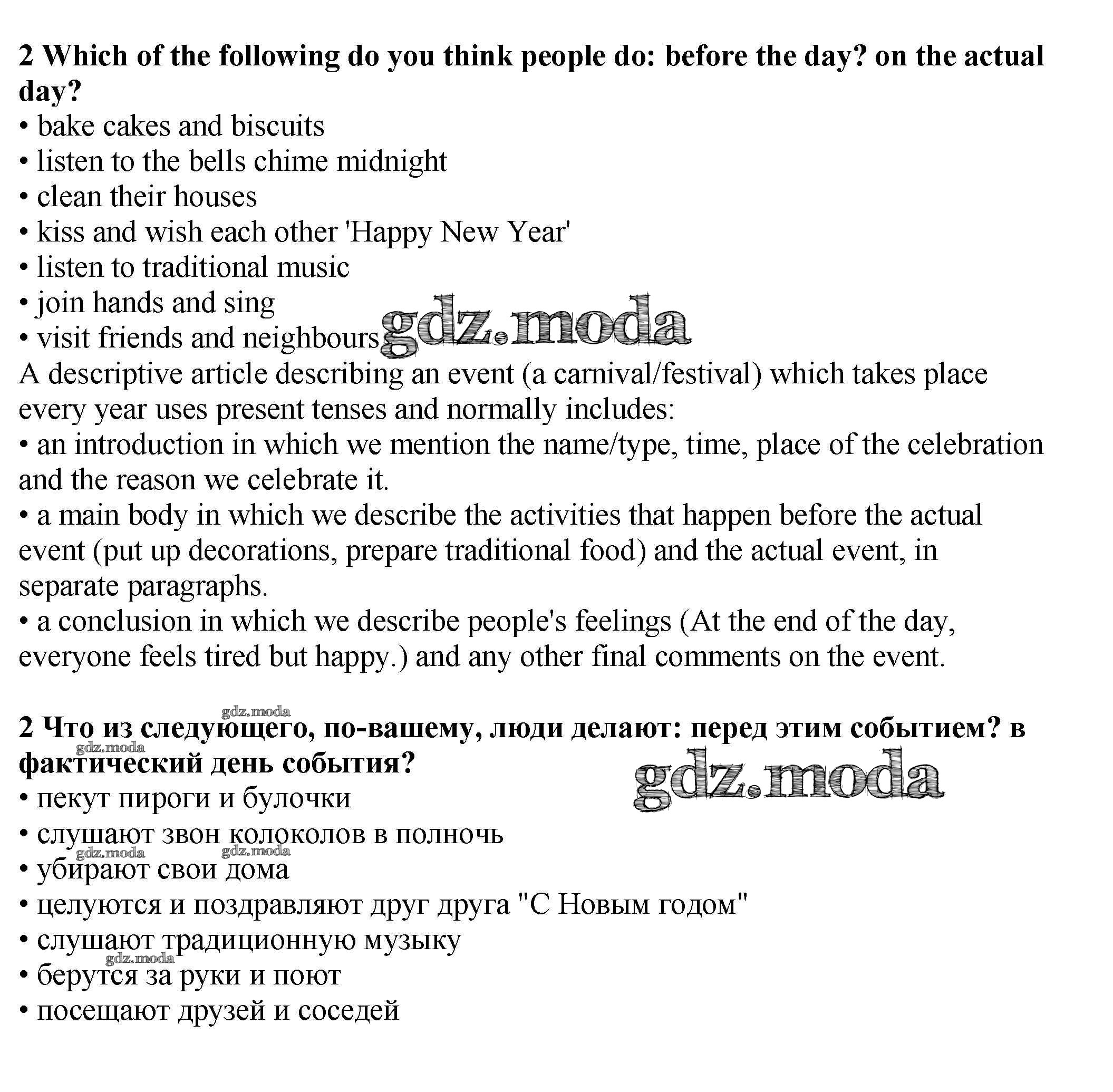 2 Which of the following do you think people do: before the day? on the actual day?
• bake cakes and biscuits
• listen to the bells chime midnight
• clean their houses
• kiss and wish each other 'Happy New Year'
• listen to traditional music
• join hands and sing
• visit friends and neighbours gdz.moda
A descriptive article describing an event (a carnival/festival) which takes place every year uses present tenses and normally includes:
• an introduction in which we mention the name/type, time, place of the celebration and the reason we celebrate it.
• a main body in which we describe the activities that happen before the actual event (put up decorations, prepare traditional food) and the actual event, in separate paragraphs.
• a conclusion in which we describe people's feelings (At the end of the day, everyone feels tired but happy.) and any other final comments on the event.

gdz.moda
2 Что из следующего, по-вашему, люди делают: перед этим событием? в фактический день события?
gdz.moda
gdz.moda
• пекут пироги и булочки
• слушают звон колоколов в полночь
gdz.moda gdz.moda
• убирают свои дома
• целуются и поздравляют друг друга "С Новым годом"
• слушают традиционную музыку
gdz.moda
• берутся за руки и поют
• посещают друзей и соседей